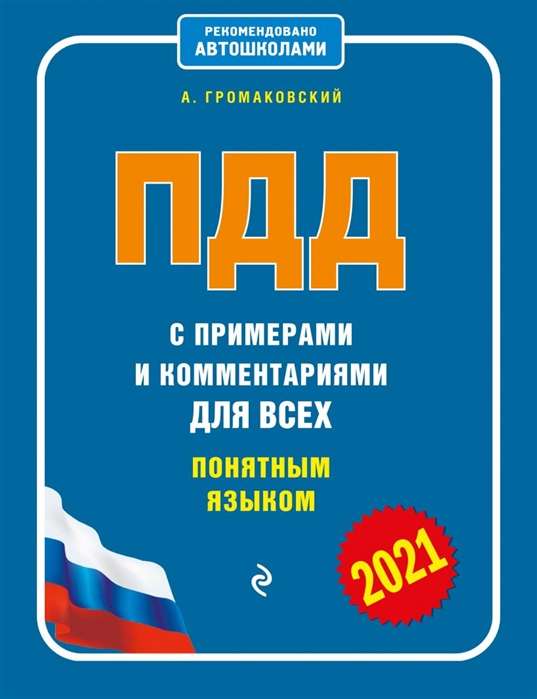 РЕКОМЕНДОВАНО
АВТОШКОЛАМИ

А. ГРОМАКОВСКИЙ

ПДД

С ПРИМЕРАМИ
И КОММЕНТАРИЯМИ
ДЛЯ ВСЕХ

ПОНЯТНЫМ
ЯЗЫКОМ

2021